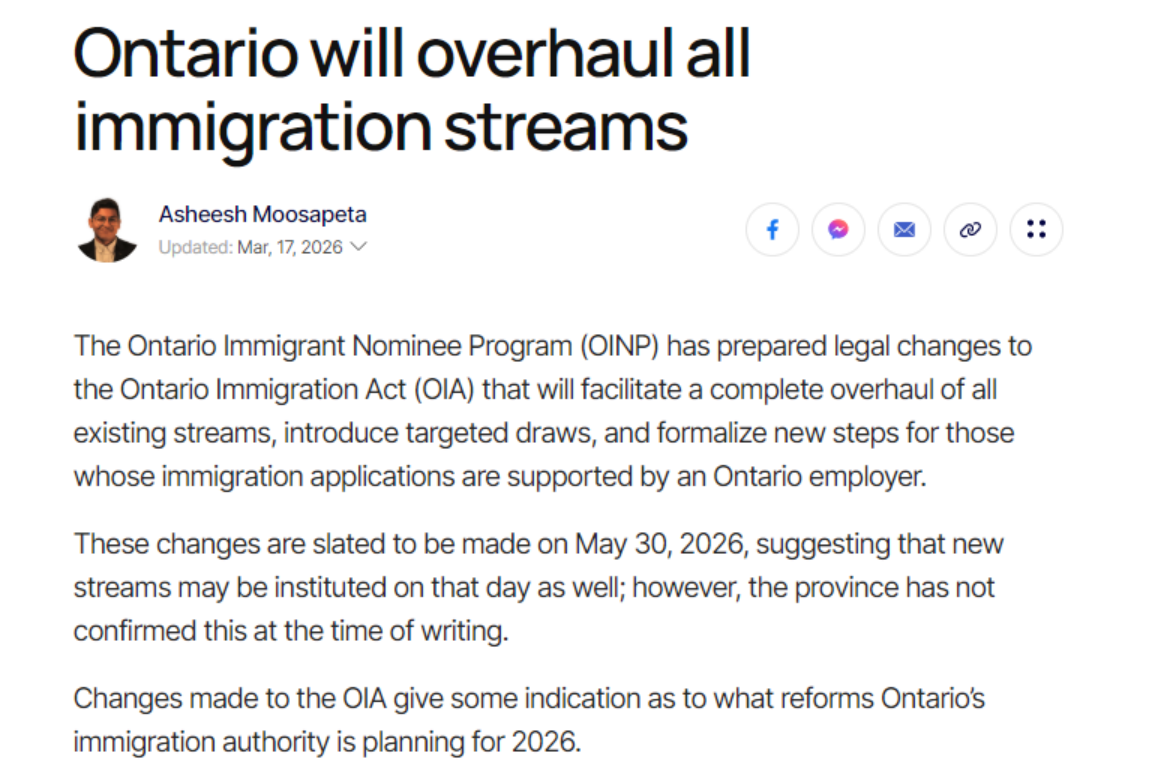 Ontario will overhaul all immigration streams

Asheesh Moosapeta
Updated: Mar, 17, 2026

The Ontario Immigrant Nominee Program (OINP) has prepared legal changes to the Ontario Immigration Act (OIA) that will facilitate a complete overhaul of all existing streams, introduce targeted draws, and formalize new steps for those whose immigration applications are supported by an Ontario employer.

These changes are slated to be made on May 30, 2026, suggesting that new streams may be instituted on that day as well; however, the province has not confirmed this at the time of writing.

Changes made to the OIA give some indication as to what reforms Ontario's immigration authority is planning for 2026.